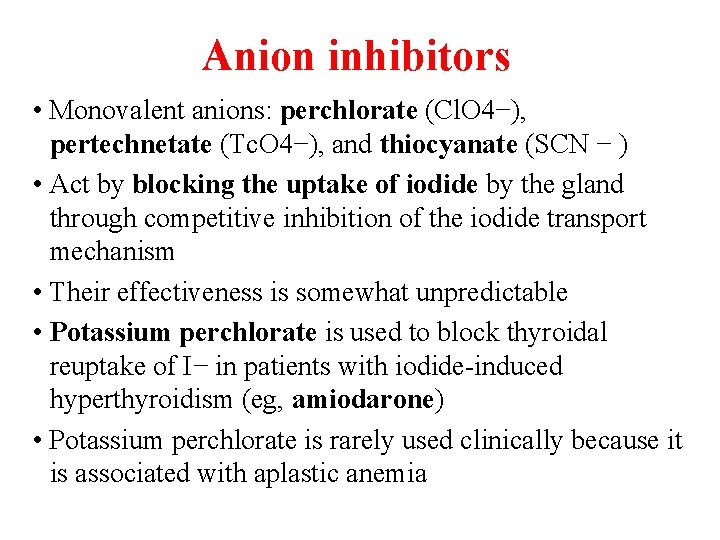 Anion inhibitors

• Monovalent anions: perchlorate (ClO4−), pertechnetate (TcO4−), and thiocyanate (SCN − )

• Act by blocking the uptake of iodide by the gland through competitive inhibition of the iodide transport mechanism

• Their effectiveness is somewhat unpredictable

• Potassium perchlorate is used to block thyroidal reuptake of I− in patients with iodide-induced hyperthyroidism (eg, amiodarone)

• Potassium perchlorate is rarely used clinically because it is associated with aplastic anemia